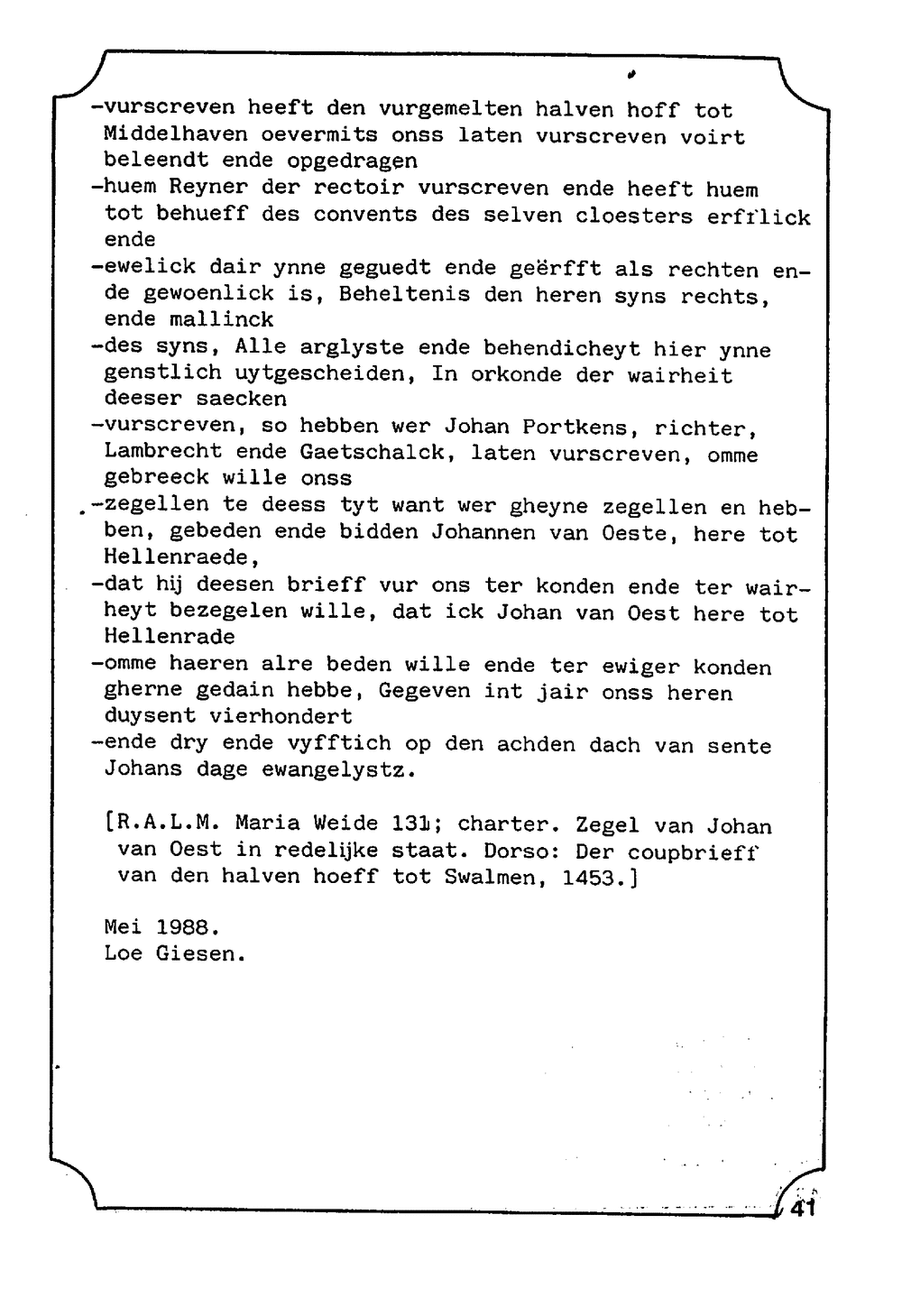 -vurscreven heeft den vurgemelten halven hoff tot Middelhaven oevermits onss laten vurscreven voirt beleendt ende opgedragen
-huem Reyner der rectoir vurscreven ende heeft huem tot behueff des convents des selven cloesters erfflick ende
-ewelick dair ynne geguedt ende geërfft als rechten ende gewoenlick is, Beheltenis den heren syns rechts, ende mallinck
-des syns, Alle arglyste ende behendicheyt hier ynne genstlich uytgescheiden, In orkonde der wairheit deeser saecken
-vurscreven, so hebben wer Johan Portkens, richter, Lambrecht ende Gaetschalck, laten vurscreven, omme gebreeck wille onss
-zegellen te deess tyt want wer gheyne zegellen en hebben, gebeden ende bidden Johannen van Oeste, here tot Hellenraede,
-dat hij deesen brieff vur ons ter konden ende ter wairheyt bezegelen wille, dat ick Johan van Oest here tot Hellenrade
-omme haeren alre beden wille ende ter ewiger konden gherne gedain hebbe, Gegeven int jair onss heren duysent vierhondert
-ende dry ende vyfftich op den achden dach van sente Johans dage ewangelystz.

[R.A.L.M. Maria Weide 131; charter. Zegel van Johan van Oest in redelijke staat. Dorso: Der coupbrieff van den halven hoeff tot Swalmen, 1453.]

Mei 1988.
Loe Giesen.

41